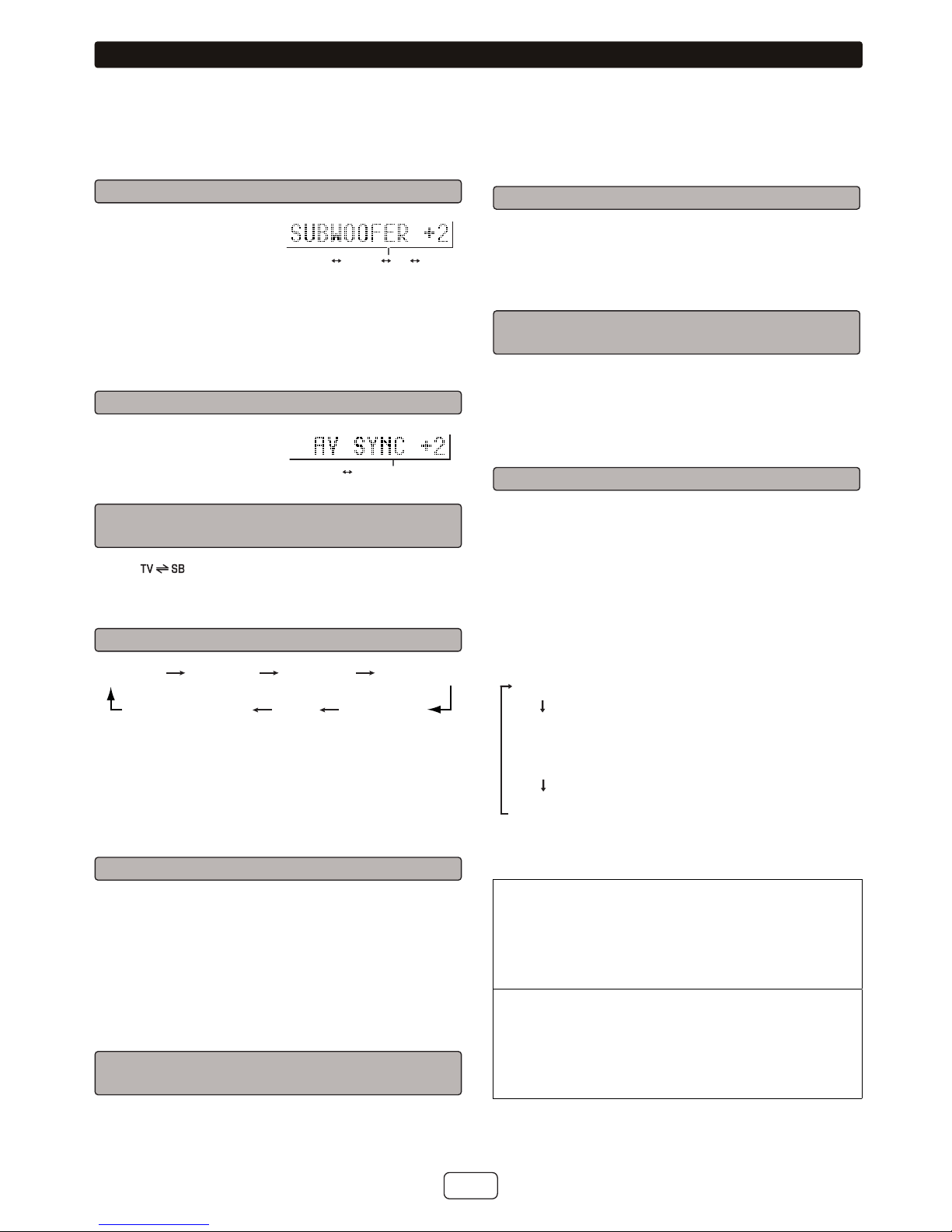 SUBWOOFER +2

AV SYNC +2

TV ⇌ SB